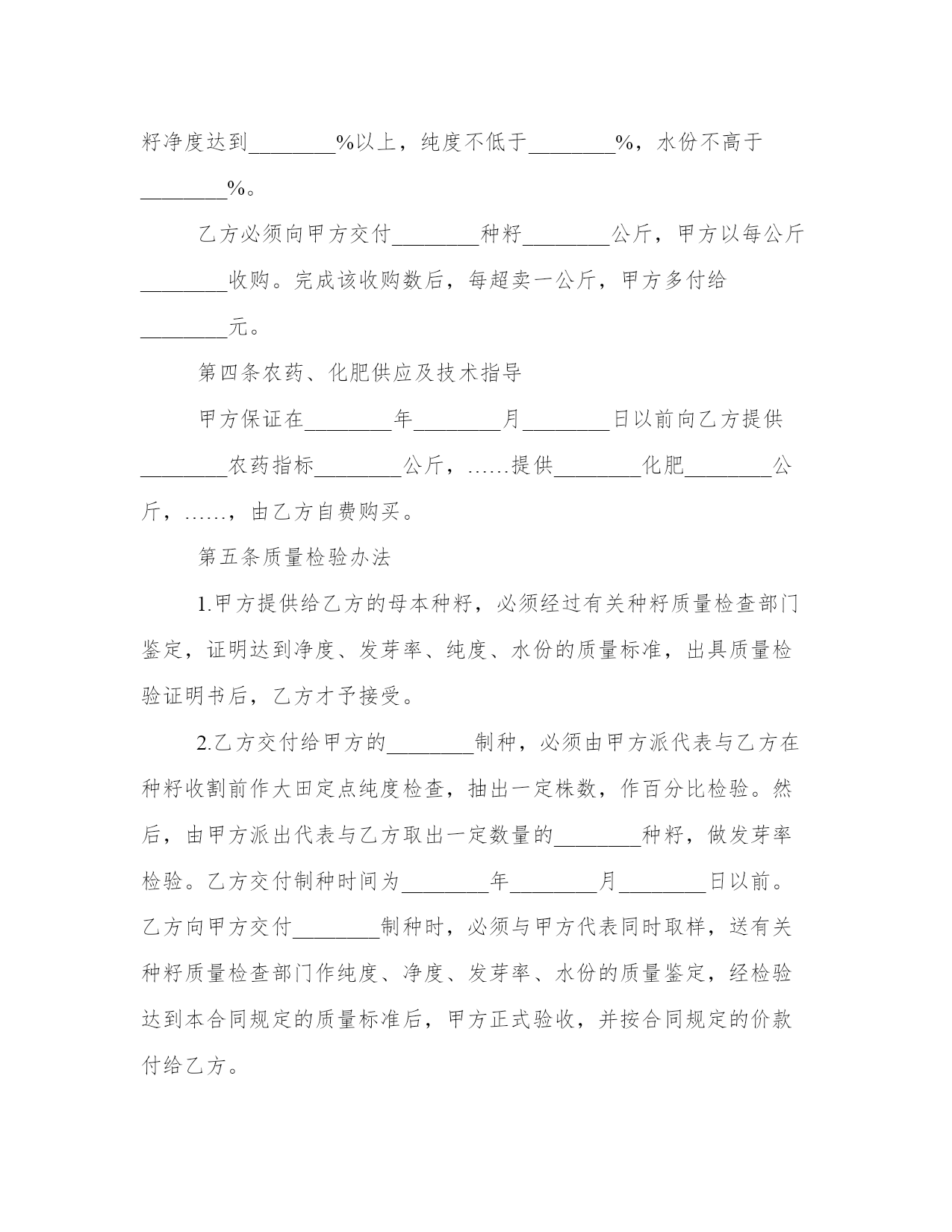 籽净度达到________%以上，纯度不低于________%，水份不高于________%。

乙方必须向甲方交付________种籽________公斤，甲方以每公斤________收购。完成该收购数后，每超卖一公斤，甲方多付给________元。

第四条农药、化肥供应及技术指导

甲方保证在________年________月________日以前向乙方提供________农药指标________公斤，……提供________化肥________公斤，……，由乙方自费购买。

第五条质量检验办法

1.甲方提供给乙方的母本种籽，必须经过有关种籽质量检查部门鉴定，证明达到净度、发芽率、纯度、水份的质量标准，出具质量检验证明书后，乙方才予接受。

2.乙方交付给甲方的________制种，必须由甲方派代表与乙方在种籽收割前作大田定点纯度检查，抽出一定株数，作百分比检验。然后，由甲方派出代表与乙方取出一定数量的________种籽，做发芽率检验。乙方交付制种时间为________年________月________日以前。乙方向甲方交付________制种时，必须与甲方代表同时取样，送有关种籽质量检查部门作纯度、净度、发芽率、水份的质量鉴定，经检验达到本合同规定的质量标准后，甲方正式验收，并按合同规定的价款付给乙方。